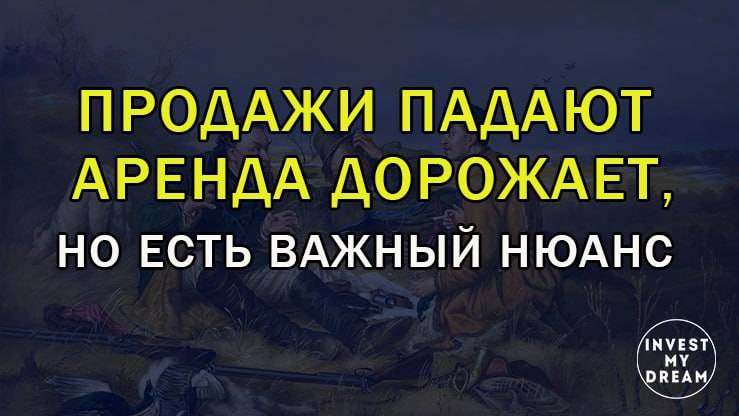 ПРОДАЖИ ПАДАЮТ
АРЕНДА ДОРОЖАЕТ,
НО ЕСТЬ ВАЖНЫЙ НЮАНС

INVEST
MY
DREAM